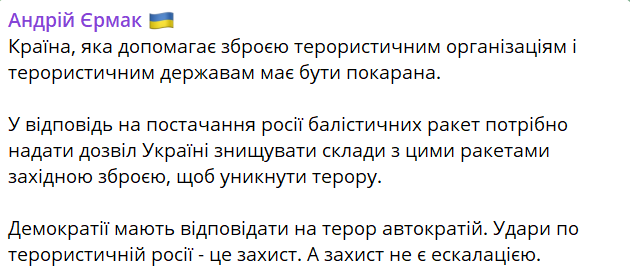 Андрій Єрмак 🇺🇦
Країна, яка допомагає зброєю терористичним організаціям і терористичним державам має бути покарана.

У відповідь на постачання росії балістичних ракет потрібно надати дозвіл Україні знищувати склади з цими ракетами західною зброєю, щоб уникнути терору.

Демократії мають відповідати на терор автократій. Удари по терористичній росії - це захист. А захист не є ескалацією.